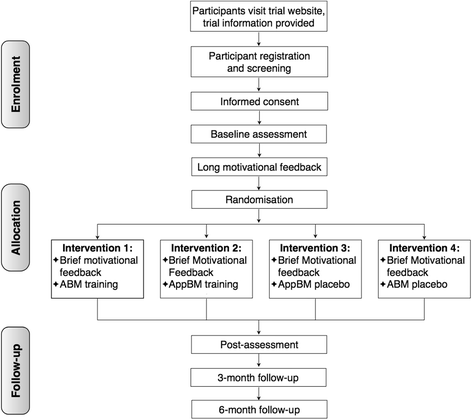 Participants visit trial website, trial information provided

Enrolment

Participant registration and screening

Informed consent

Baseline assessment

Long motivational feedback

Allocation

Randomisation

Intervention 1:
✦Brief motivational feedback
✦ABM training

Intervention 2:
✦Brief Motivational Feedback
✦AppBM training

Intervention 3:
✦Brief Motivational feedback
✦AppBM placebo

Intervention 4:
✦Brief Motivational feedback
✦ABM placebo

Follow-up

Post-assessment

3-month follow-up

6-month follow-up